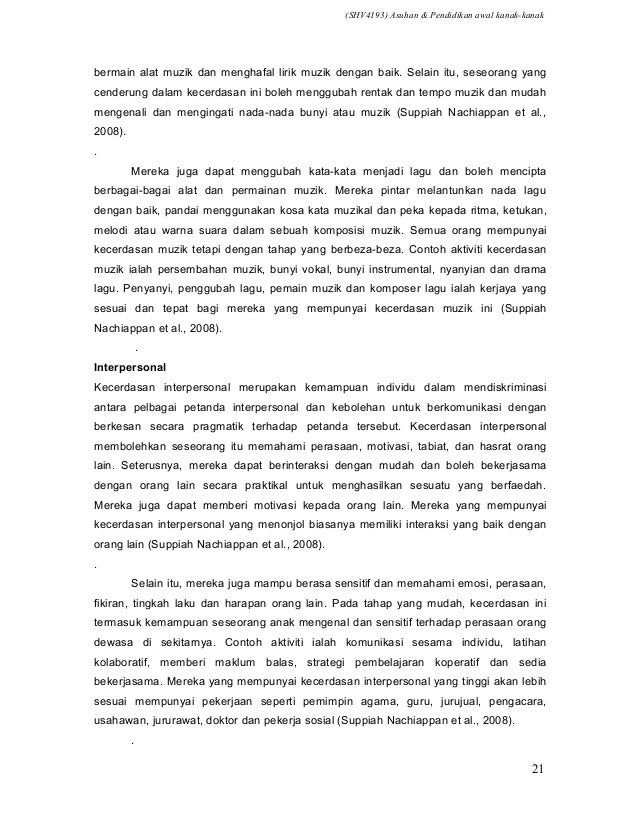 (SHV4193) Asuhan & Pendidikan awal kanak-kanak

bermain alat muzik dan menghafal lirik muzik dengan baik. Selain itu, seseorang yang cenderung dalam kecerdasan ini boleh menggubah rentak dan tempo muzik dan mudah mengenali dan mengingati nada-nada bunyi atau muzik (Suppiah Nachiappan et al., 2008).

.

Mereka juga dapat menggubah kata-kata menjadi lagu dan boleh mencipta berbagai-bagai alat dan permainan muzik. Mereka pintar melantunkan nada lagu dengan baik, pandai menggunakan kosa kata muzikal dan peka kepada ritma, ketukan, melodi atau warna suara dalam sebuah komposisi muzik. Semua orang mempunyai kecerdasan muzik tetapi dengan tahap yang berbeza-beza. Contoh aktiviti kecerdasan muzik ialah persembahan muzik, bunyi vokal, bunyi instrumental, nyanyian dan drama lagu. Penyanyi, penggubah lagu, pemain muzik dan komposer lagu ialah kerjaya yang sesuai dan tepat bagi mereka yang mempunyai kecerdasan muzik ini (Suppiah Nachiappan et al., 2008).

.

Interpersonal

Kecerdasan interpersonal merupakan kemampuan individu dalam mendiskriminasi antara pelbagai petanda interpersonal dan kebolehan untuk berkomunikasi dengan berkesan secara pragmatik terhadap petanda tersebut. Kecerdasan interpersonal membolehkan seseorang itu memahami perasaan, motivasi, tabiat, dan hasrat orang lain. Seterusnya, mereka dapat berinteraksi dengan mudah dan boleh bekerjasama dengan orang lain secara praktikal untuk menghasilkan sesuatu yang berfaedah. Mereka juga dapat memberi motivasi kepada orang lain. Mereka yang mempunyai kecerdasan interpersonal yang menonjol biasanya memiliki interaksi yang baik dengan orang lain (Suppiah Nachiappan et al., 2008).

.

Selain itu, mereka juga mampu berasa sensitif dan memahami emosi, perasaan, fikiran, tingkah laku dan harapan orang lain. Pada tahap yang mudah, kecerdasan ini termasuk kemampuan seseorang anak mengenal dan sensitif terhadap perasaan orang dewasa di sekitarnya. Contoh aktiviti ialah komunikasi sesama individu, latihan kolaboratif, memberi maklum balas, strategi pembelajaran koperatif dan sedia bekerjasama. Mereka yang mempunyai kecerdasan interpersonal yang tinggi akan lebih sesuai mempunyai pekerjaan seperti pemimpin agama, guru, jurujual, pengacara, usahawan, jururawat, doktor dan pekerja sosial (Suppiah Nachiappan et al., 2008).

.

21